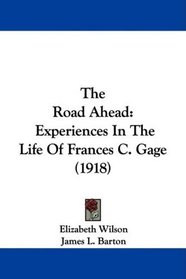 The
Road Ahead:
Experiences In The
Life Of Frances C. Gage
(1918)

Elizabeth Wilson
James L. Barton